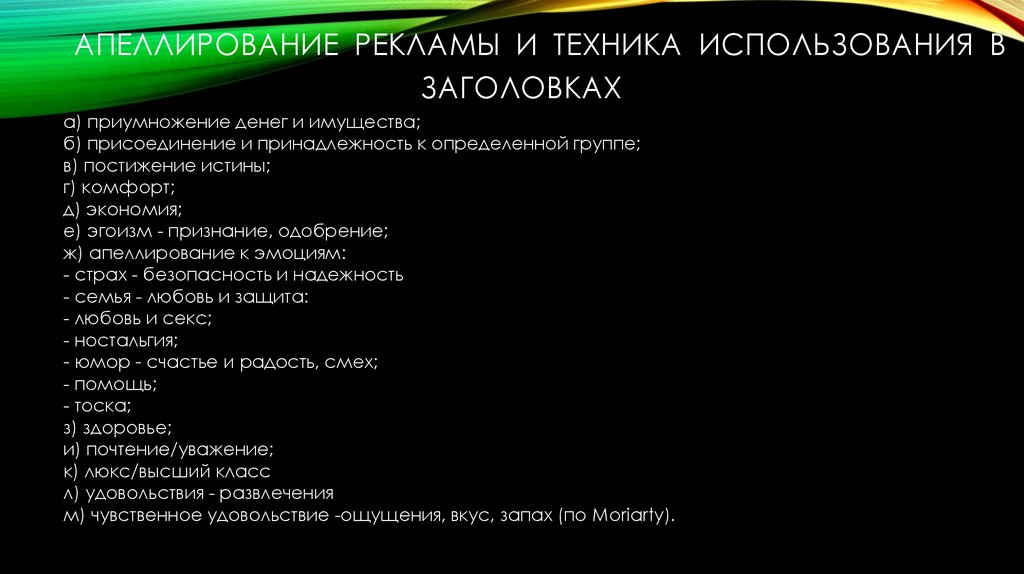 АПЕЛЛИРОВАНИЕ РЕКЛАМЫ И ТЕХНИКА ИСПОЛЬЗОВАНИЯ В ЗАГОЛОВКАХ

а) приумножение денег и имущества;
б) присоединение и принадлежность к определенной группе;
в) постижение истины;
г) комфорт;
д) экономия;
е) эгоизм - признание, одобрение;
ж) апеллирование к эмоциям:
- страх - безопасность и надежность
- семья - любовь и защита:
- любовь и секс;
- ностальгия;
- юмор - счастье и радость, смех;
- помощь;
- тоска;
з) здоровье;
и) почтение/уважение;
к) люкс/высший класс
л) удовольствия - развлечения
м) чувственное удовольствие -ощущения, вкус, запах (по Moriarty).